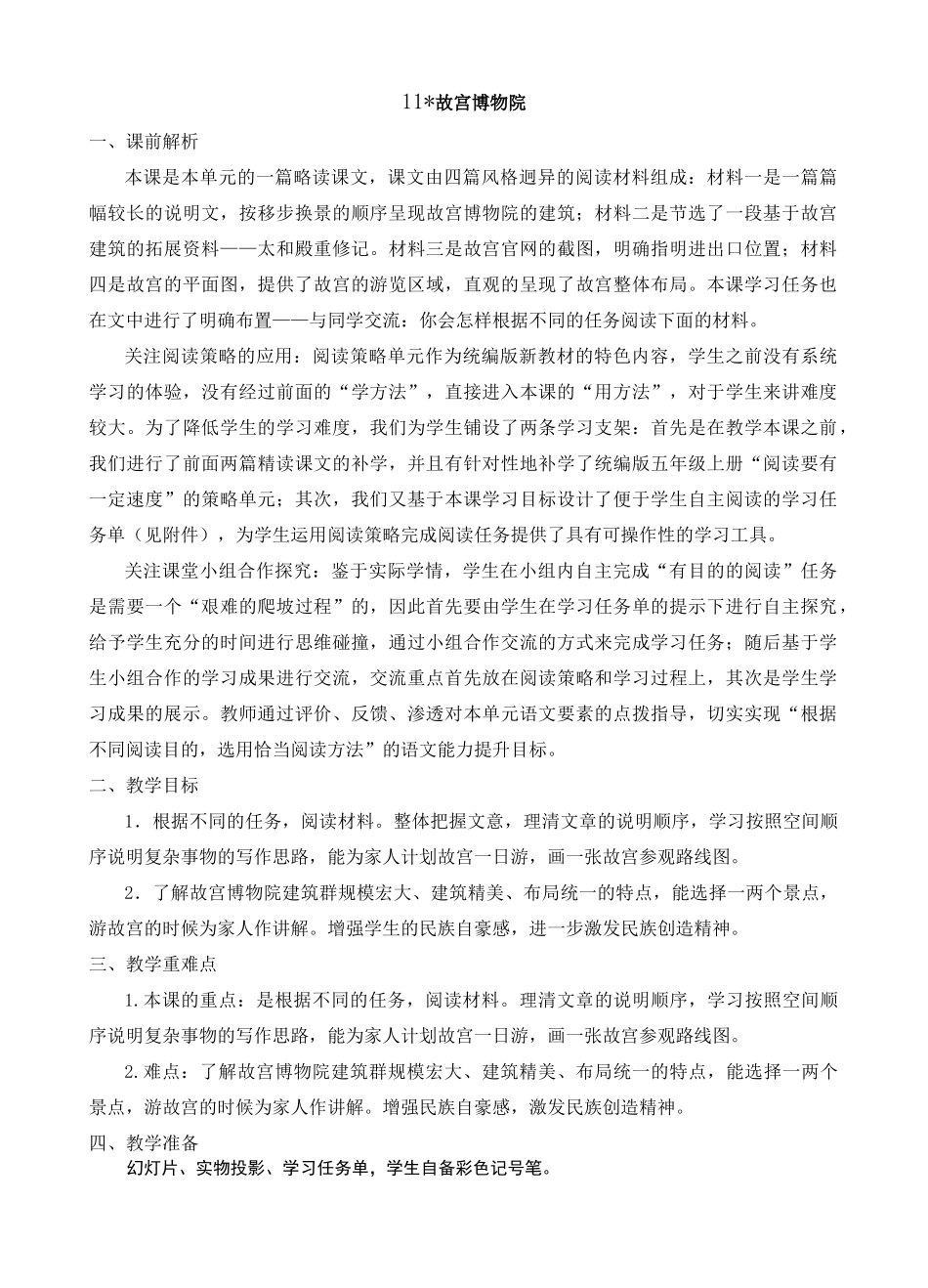 11*故宫博物院

一、课前解析

本课是本单元的一篇略读课文，课文由四篇风格迥异的阅读材料组成：材料一是一篇篇幅较长的说明文，按移步换景的顺序呈现故宫博物院的建筑；材料二是节选了一段基于故宫建筑的拓展资料——太和殿重修记。材料三是故宫官网的截图，明确指明进出口位置；材料四是故宫的平面图，提供了故宫的游览区域，直观的呈现了故宫整体布局。本课学习任务也在文中进行了明确布置——与同学交流：你会怎样根据不同的任务阅读下面的材料。

关注阅读策略的应用：阅读策略单元作为统编版新教材的特色内容，学生之前没有系统学习的体验，没有经过前面的“学方法”，直接进入本课的“用方法”，对于学生来讲难度较大。为了降低学生的学习难度，我们为学生铺设了两条学习支架：首先是在教学本课之前，我们进行了前面两篇精读课文的补学，并且有针对性地补学了统编版五年级上册“阅读要有一定速度”的策略单元；其次，我们又基于本课学习目标设计了便于学生自主阅读的学习任务单（见附件），为学生运用阅读策略完成阅读任务提供了具有可操作性的学习工具。

关注课堂小组合作探究：鉴于实际学情，学生在小组内自主完成“有目的的阅读”任务是需要一个“艰难的爬坡过程”的，因此首先要由学生在学习任务单的提示下进行自主探究，给予学生充分的时间进行思维碰撞，通过小组合作交流的方式来完成学习任务；随后基于学生小组合作的学习成果进行交流，交流重点首先放在阅读策略和学习过程上，其次是学生学习成果的展示。教师通过评价、反馈、渗透对本单元语文要素的点拨指导，切实实现“根据不同阅读目的，选用恰当阅读方法”的语文能力提升目标。

二、教学目标

1．根据不同的任务，阅读材料。整体把握文意，理清文章的说明顺序，学习按照空间顺序说明复杂事物的写作思路，能为家人计划故宫一日游，画一张故宫参观路线图。

2．了解故宫博物院建筑群规模宏大、建筑精美、布局统一的特点，能选择一两个景点，游故宫的时候为家人作讲解。增强学生的民族自豪感，进一步激发民族创造精神。

三、教学重难点

1.本课的重点：是根据不同的任务，阅读材料。理清文章的说明顺序，学习按照空间顺序说明复杂事物的写作思路，能为家人计划故宫一日游，画一张故宫参观路线图。

2.难点：了解故宫博物院建筑群规模宏大、建筑精美、布局统一的特点，能选择一两个景点，游故宫的时候为家人作讲解。增强民族自豪感，激发民族创造精神。

四、教学准备

幻灯片、实物投影、学习任务单，学生自备彩色记号笔。